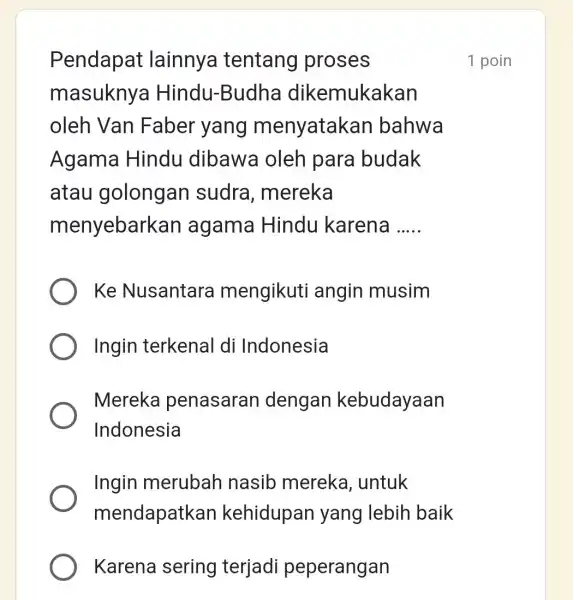 Pendapat lainnya tentang proses masuknya Hindu-Budha dikemukakan oleh Van Faber yang menyatakan bahwa Agama Hindu dibawa oleh para budak atau golongan sudra, mereka menyebarkan agama Hindu karena .....

1 poin

Ke Nusantara mengikuti angin musim

Ingin terkenal di Indonesia

Mereka penasaran dengan kebudayaan Indonesia

Ingin merubah nasib mereka, untuk mendapatkan kehidupan yang lebih baik

Karena sering terjadi peperangan